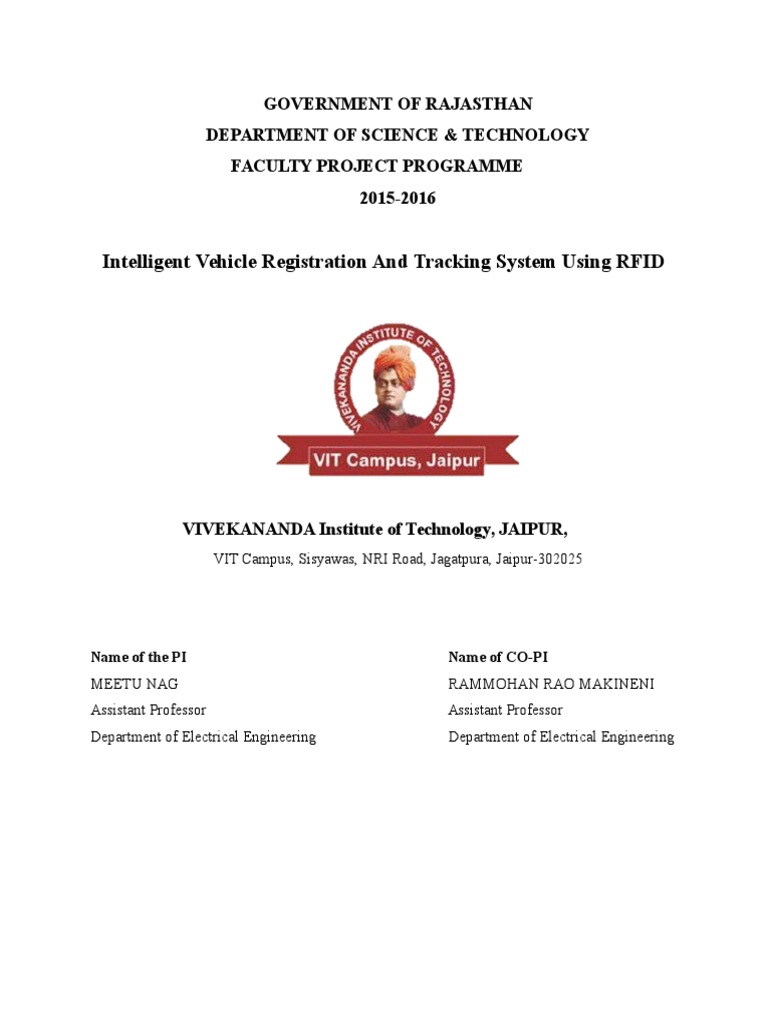 GOVERNMENT OF RAJASTHAN
DEPARTMENT OF SCIENCE & TECHNOLOGY
FACULTY PROJECT PROGRAMME
2015-2016

Intelligent Vehicle Registration And Tracking System Using RFID

VIVEKANANDA INSTITUTE OF TECHNOLOGY

VIT Campus, Jaipur

VIVEKANANDA Institute of Technology, JAIPUR,
VIT Campus, Sisyawas, NRI Road, Jagatpura, Jaipur-302025

Name of the PI
MEETU NAG
Assistant Professor
Department of Electrical Engineering

Name of CO-PI
RAMMOHAN RAO MAKINENI
Assistant Professor
Department of Electrical Engineering